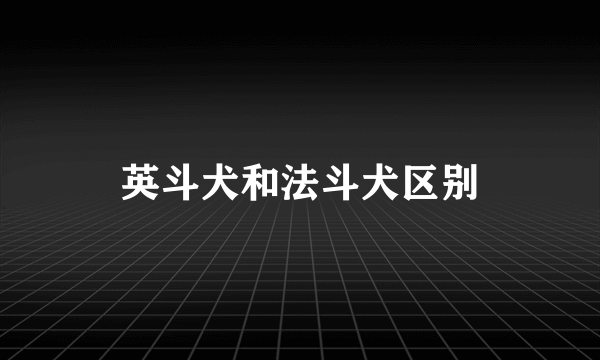 英斗犬和法斗犬区别